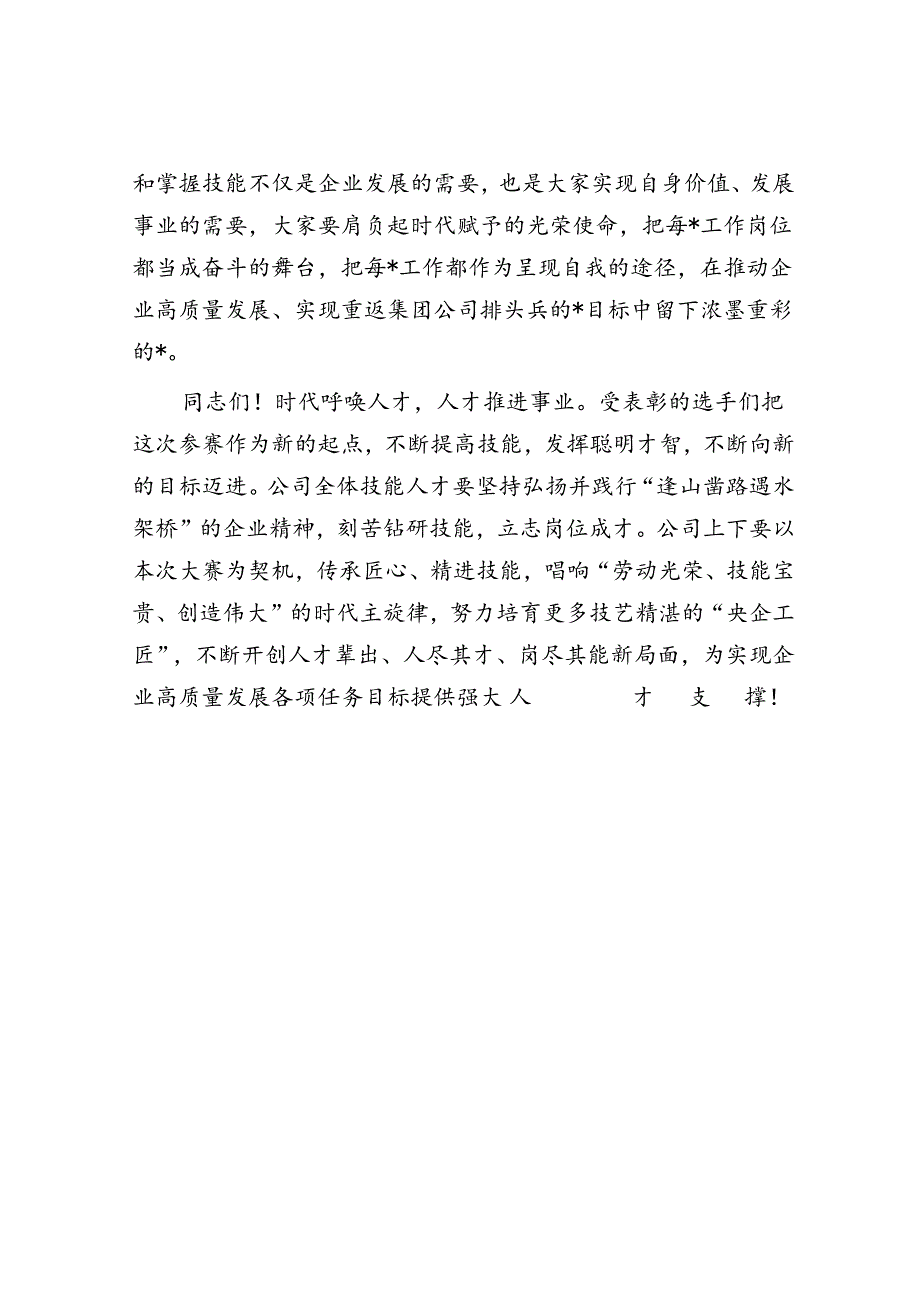 和掌握技能不仅是企业发展的需要，也是大家实现自身价值、发展事业的需要，大家要肩负起时代赋予的光荣使命，把每*工作岗位都当成奋斗的舞台，把每*工作都作为呈现自我的途径，在推动企业高质量发展、实现重返集团公司排头兵的*目标中留下浓墨重彩的*。

同志们！时代呼唤人才，人才推进事业。受表彰的选手们把这次参赛作为新的起点，不断提高技能，发挥聪明才智，不断向新的目标迈进。公司全体技能人才要坚持弘扬并践行“逢山凿路遇水架桥”的企业精神，刻苦钻研技能，立志岗位成才。公司上下要以本次大赛为契机，传承匠心、精进技能，唱响“劳动光荣、技能宝贵、创造伟大”的时代主旋律，努力培育更多技艺精湛的“央企工匠”，不断开创人才辈出、人尽其才、岗尽其能新局面，为实现企业高质量发展各项任务目标提供强大人才支撑！